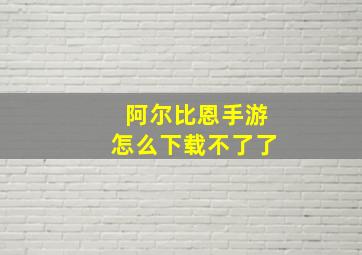 阿尔比恩手游
怎么下载不了了